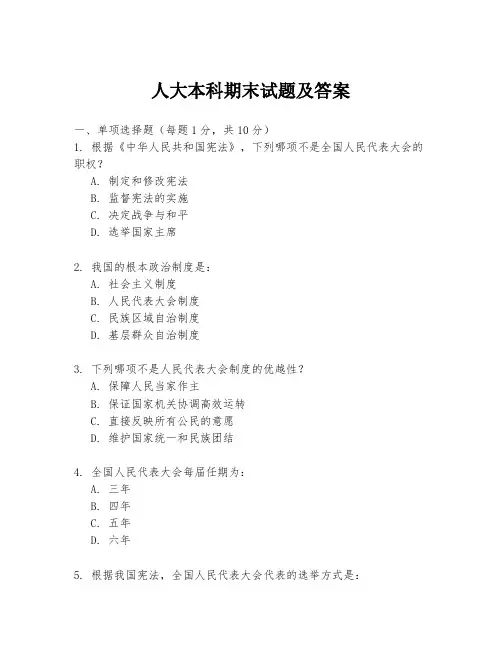 人大本科期末试题及答案

一、单项选择题（每题1分，共10分）

1. 根据《中华人民共和国宪法》，下列哪项不是全国人民代表大会的职权？

A. 制定和修改宪法
B. 监督宪法的实施
C. 决定战争与和平
D. 选举国家主席

2. 我国的根本政治制度是：

A. 社会主义制度
B. 人民代表大会制度
C. 民族区域自治制度
D. 基层群众自治制度

3. 下列哪项不是人民代表大会制度的优越性？

A. 保障人民当家作主
B. 保证国家机关协调高效运转
C. 直接反映所有公民的意愿
D. 维护国家统一和民族团结

4. 全国人民代表大会每届任期为：

A. 三年
B. 四年
C. 五年
D. 六年

5. 根据我国宪法，全国人民代表大会代表的选举方式是：